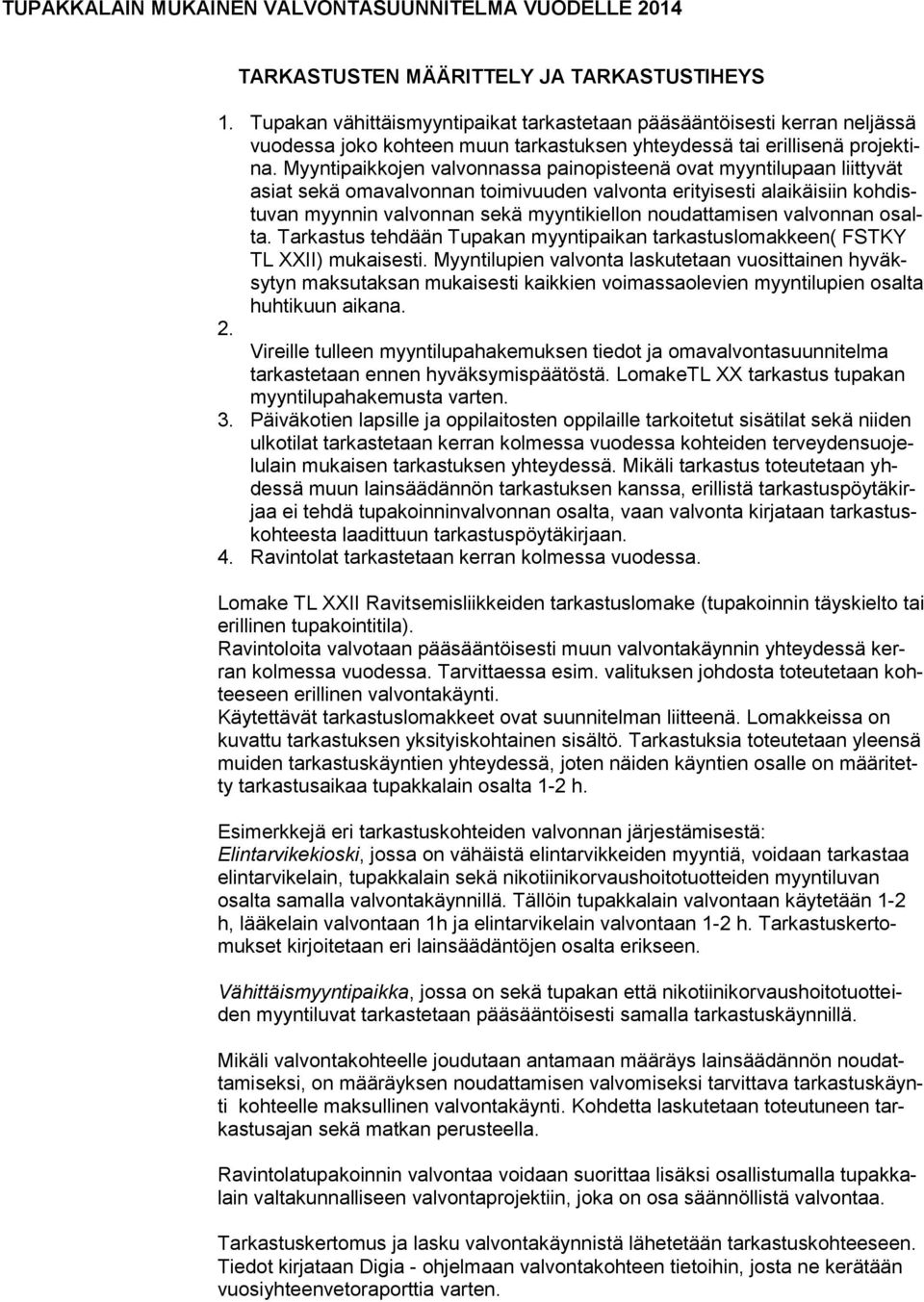 TUPAKKALAIN MUKAINEN VALVONTASUUNNITELMA VUODELLE 2014

TARKASTUSTEN MÄÄRITTELY JA TARKASTUSTIHEYS

1. Tupakan vähittäismyyntipaikat tarkastetaan pääsääntöisesti kerran neljässä vuodessa joko kohteen muun tarkastuksen yhteydessä tai erillisenä projektina. Myyntipaikkojen valvonnassa painopisteenä ovat myyntilupaan liittyvät asiat sekä omavalvonnan toimivuuden valvonta erityisesti alaikäisiin kohdistuvan myynnin valvonnan sekä myyntikiellon noudattamisen valvonnan osalta. Tarkastus tehdään Tupakan myyntipaikan tarkastuslomakkeen( FSTKY TL XXII) mukaisesti. Myyntilupien valvonta laskutetaan vuosittainen hyväksytyn maksutaksan mukaisesti kaikkien voimassaolevien myyntilupien osalta huhtikuun aikana.
2. Vireille tulleen myyntilupahakemuksen tiedot ja omavalvontasuunnitelma tarkastetaan ennen hyväksymispäätöstä. LomakeTL XX tarkastus tupakan myyntilupahakemusta varten.
3. Päiväkotien lapsille ja oppilaitosten oppilaille tarkoitetut sisätilat sekä niiden ulkotilat tarkastetaan kerran kolmessa vuodessa kohteiden terveydensuojelulain mukaisen tarkastuksen yhteydessä. Mikäli tarkastus toteutetaan yhdessä muun lainsäädännön tarkastuksen kanssa, erillistä tarkastuspöytäkirjaa ei tehdä tupakoinninvalvonnan osalta, vaan valvonta kirjataan tarkastuskohteesta laadittuun tarkastuspöytäkirjaan.
4. Ravintolat tarkastetaan kerran kolmessa vuodessa.

Lomake TL XXII Ravitsemisliikkeiden tarkastuslomake (tupakoinnin täyskielto tai erillinen tupakointitila).
Ravintoloita valvotaan pääsääntöisesti muun valvontakäynnin yhteydessä kerran kolmessa vuodessa. Tarvittaessa esim. valituksen johdosta toteutetaan kohteeseen erillinen valvontakäynti.
Käytettävät tarkastuslomakkeet ovat suunnitelman liitteenä. Lomakkeissa on kuvattu tarkastuksen yksityiskohtainen sisältö. Tarkastuksia toteutetaan yleensä muiden tarkastuskäyntien yhteydessä, joten näiden käyntien osalle on määritetty tarkastusaikaa tupakkalain osalta 1-2 h.

Esimerkkejä eri tarkastuskohteiden valvonnan järjestämisestä:
Elintarvikekioski, jossa on vähäistä elintarvikkeiden myyntiä, voidaan tarkastaa elintarvikelain, tupakkalain sekä nikotiinikorvaushoitotuotteiden myyntiluvan osalta samalla valvontakäynnillä. Tällöin tupakkalain valvontaan käytetään 1-2 h, lääkelain valvontaan 1h ja elintarvikelain valvontaan 1-2 h. Tarkastuskertomukset kirjoitetaan eri lainsäädäntöjen osalta erikseen.

Vähittäismyyntipaikka, jossa on sekä tupakan että nikotiinikorvaushoitotuotteiden myyntiluvat tarkastetaan pääsääntöisesti samalla tarkastuskäynnillä.

Mikäli valvontakohteelle joudutaan antamaan määräys lainsäädännön noudattamiseksi, on määräyksen noudattamisen valvomiseksi tarvittava tarkastuskäynti kohteelle maksullinen valvontakäynti. Kohdetta laskutetaan toteutuneen tarkastusajan sekä matkan perusteella.

Ravintolatupakoinnin valvontaa voidaan suorittaa lisäksi osallistumalla tupakkalain valtakunnalliseen valvontaprojektiin, joka on osa säännöllistä valvontaa.

Tarkastuskertomus ja lasku valvontakäynnistä lähetetään tarkastuskohteeseen. Tiedot kirjataan Digia - ohjelmaan valvontakohteen tietoihin, josta ne kerätään vuosiyhteenvetoraporttia varten.